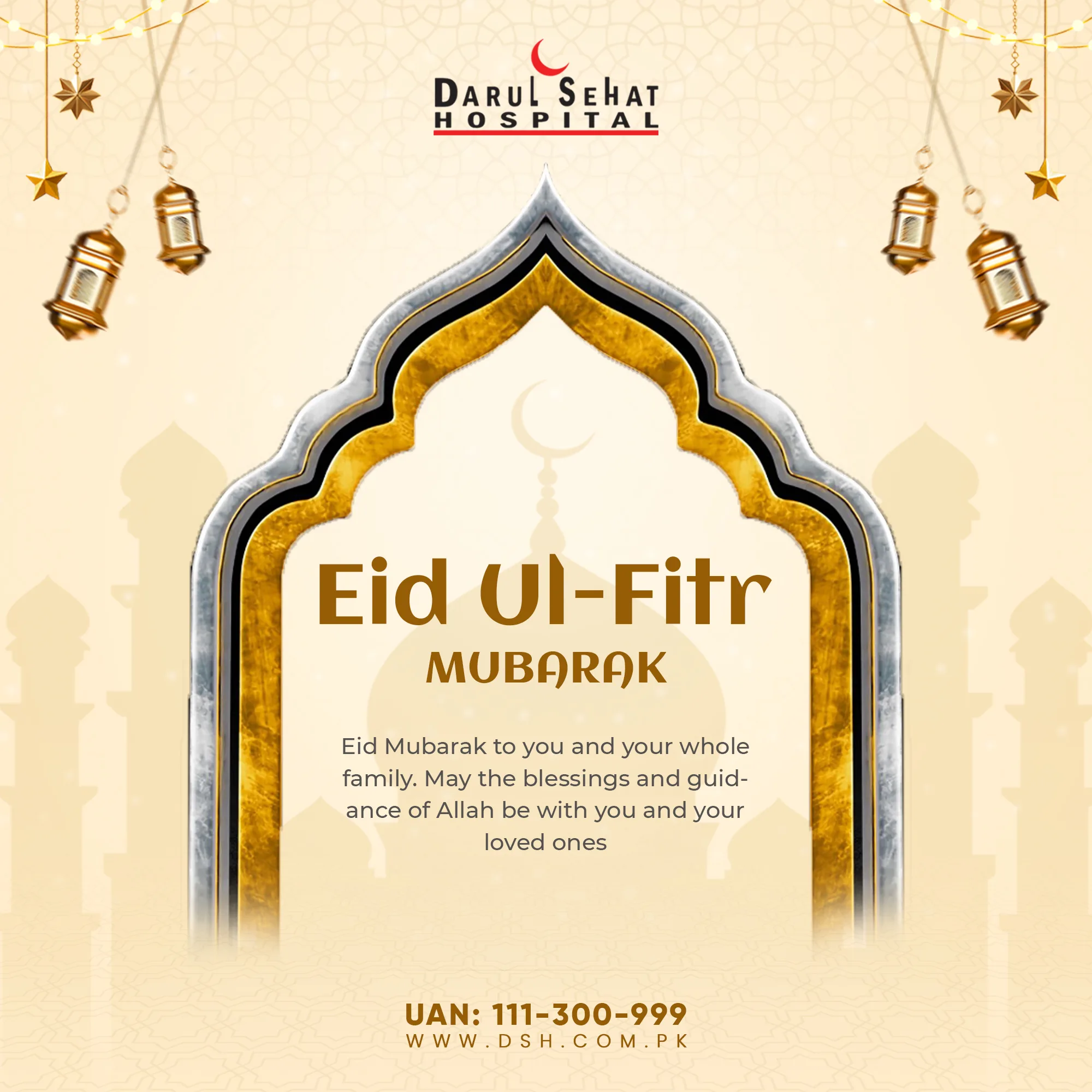 DARUL SEHAT
HOSPITAL

Eid Ul-Fitr
MUBARAK

Eid Mubarak to you and your whole family. May the blessings and guidance of Allah be with you and your loved ones

UAN: 111-300-999
WWW.DSH.COM.PK